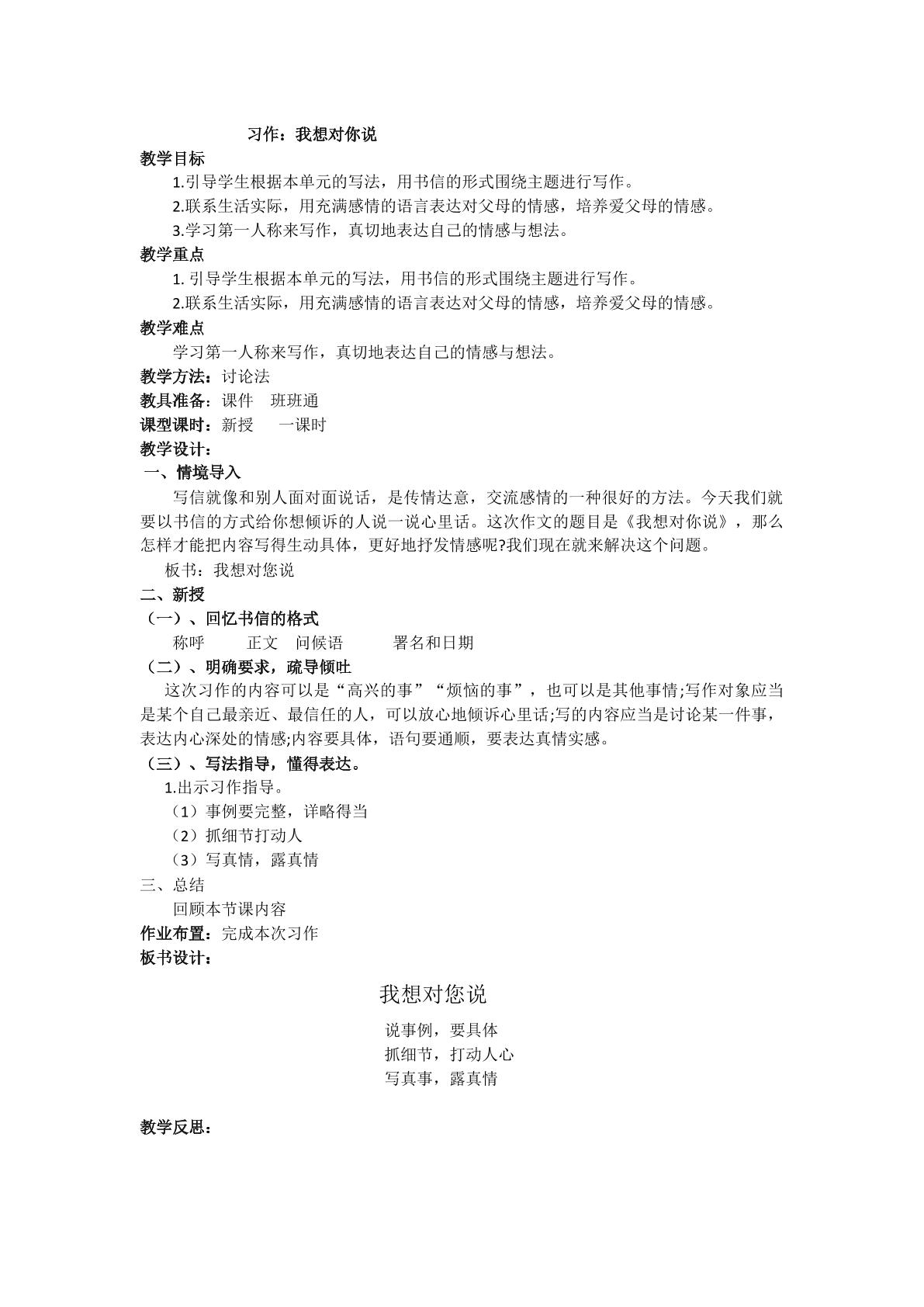 习作：我想对你说

教学目标

1.引导学生根据本单元的写法，用书信的形式围绕主题进行写作。

2.联系生活实际，用充满感情的语言表达对父母的情感，培养爱父母的情感。

3.学习第一人称来写作，真切地表达自己的情感与想法。

教学重点

1.引导学生根据本单元的写法，用书信的形式围绕主题进行写作。

2.联系生活实际，用充满感情的语言表达对父母的情感，培养爱父母的情感。

教学难点

学习第一人称来写作，真切地表达自己的情感与想法。

教学方法：讨论法

教具准备：课件 班班通

课型课时：新授 一课时

教学设计：

一、情境导入

写信就像和别人面对面说话，是传情达意，交流感情的一种很好的方法。今天我们就要以书信的方式给你想倾诉的人说一说心里话。这次作文的题目是《我想对你说》，那么怎样才能把内容写得生动具体，更好地抒发情感呢?我们现在就来解决这个问题。

板书：我想对您说

二、新授

（一）、回忆书信的格式

称呼 正文 问候语 署名和日期

（二）、明确要求，疏导倾吐

这次习作的内容可以是“高兴的事”“烦恼的事”，也可以是其他事情;写作对象应当是某个自己最亲近、最信任的人，可以放心地倾诉心里话;写的内容应当是讨论某一件事，表达内心深处的情感;内容要具体，语句要通顺，要表达真情实感。

（三）、写法指导，懂得表达。

1.出示习作指导。

（1）事例要完整，详略得当

（2）抓细节打动人

（3）写真情，露真情

三、总结

回顾本节课内容

作业布置：完成本次习作

板书设计：

我想对您说

说事例，要具体
抓细节，打动人心
写真事，露真情

教学反思：